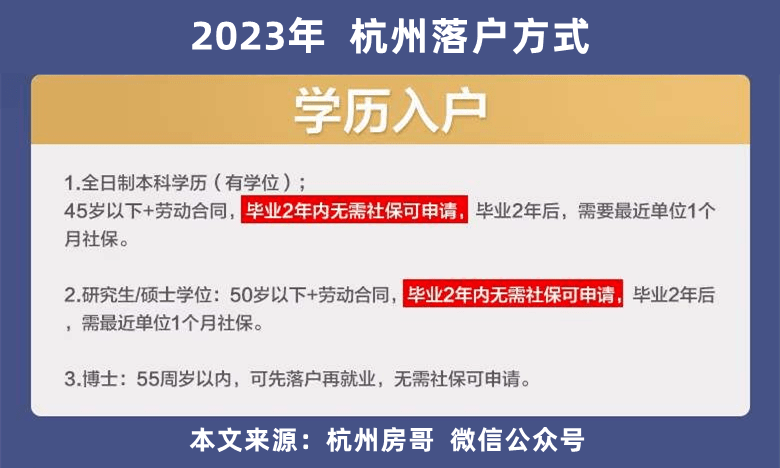 2023年 杭州落户方式

学历入户

1.全日制本科学历（有学位）；
45岁以下+劳动合同，毕业2年内无需社保可申请，毕业2年后，需要最近单位1个月社保。

2.研究生/硕士学位：50岁以下+劳动合同，毕业2年内无需社保可申请，毕业2年后，需最近单位1个月社保。

3.博士：55周岁以内，可先落户再就业，无需社保可申请。

本文来源：杭州房哥 微信公众号